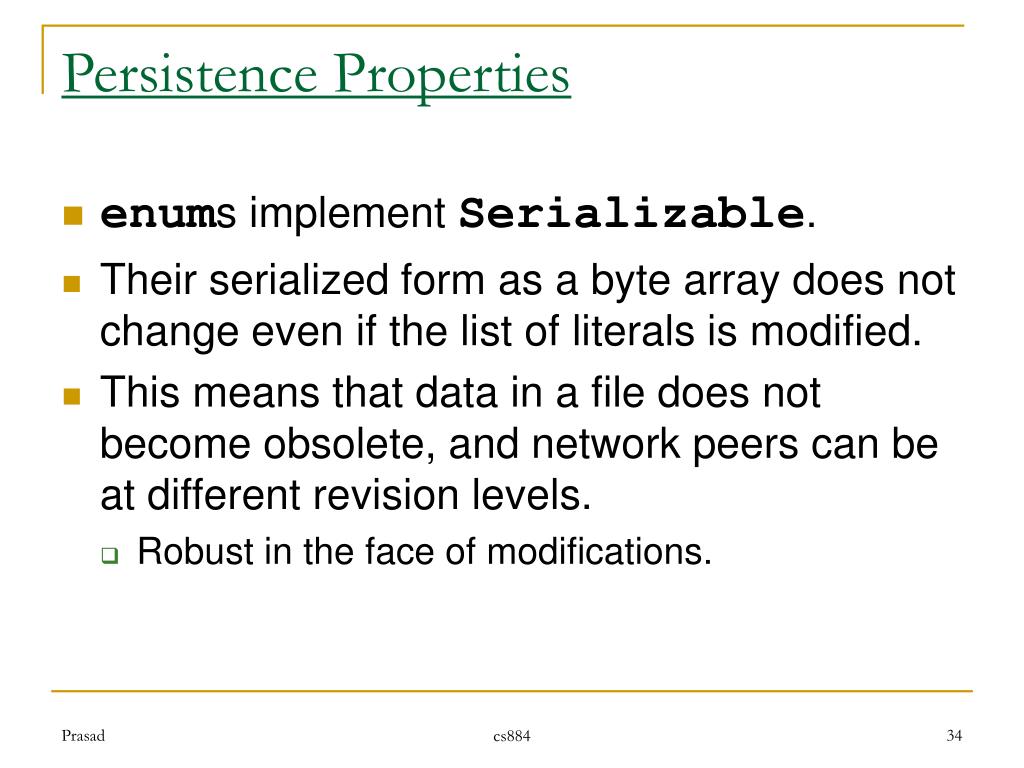 Persistence Properties

enums implement Serializable.

Their serialized form as a byte array does not change even if the list of literals is modified.

This means that data in a file does not become obsolete, and network peers can be at different revision levels.

Robust in the face of modifications.

Prasad

cs884

34